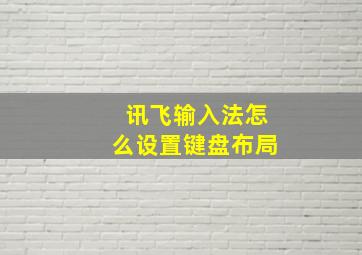 讯飞输入法怎么设置键盘布局